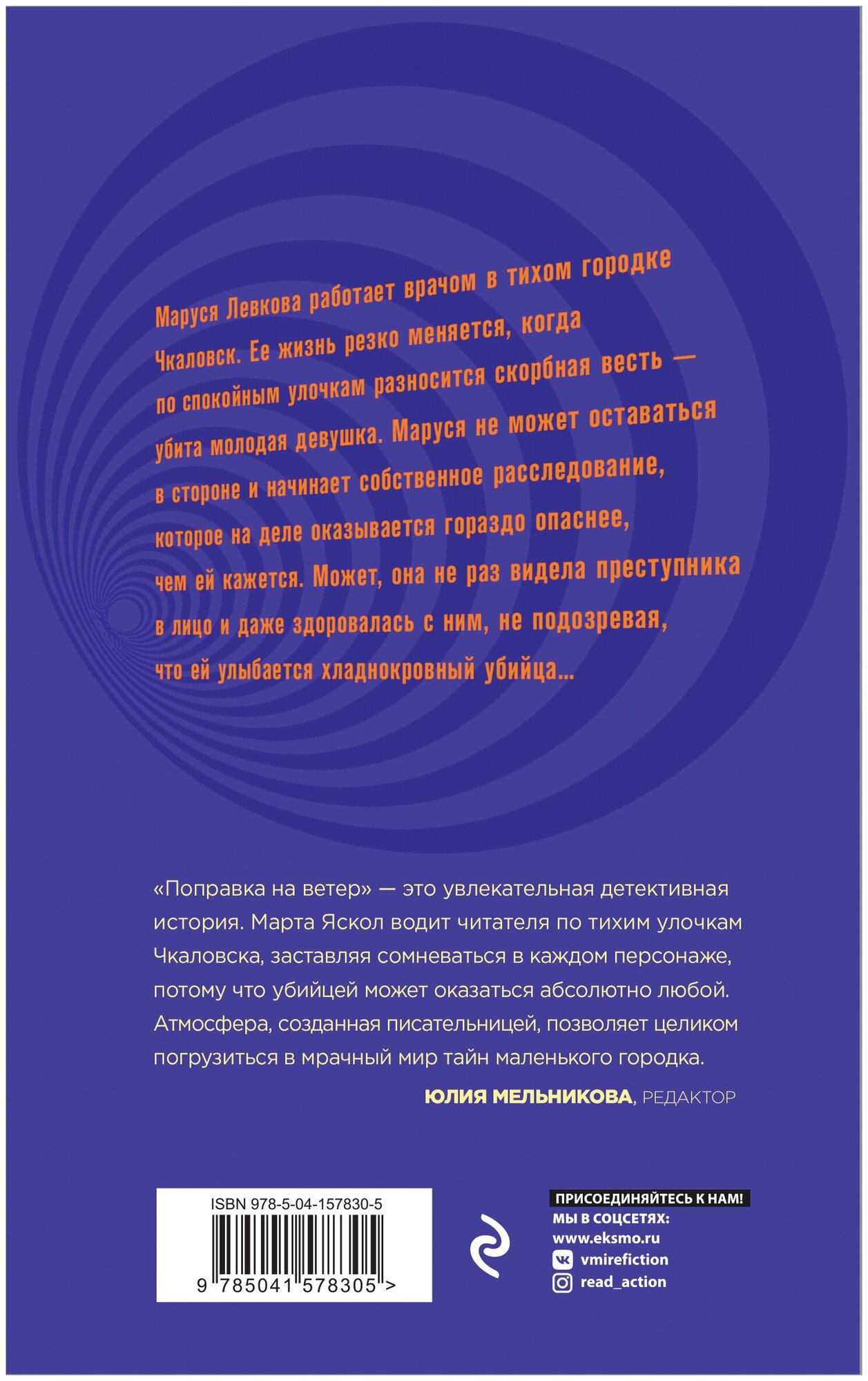 Маруся Левкова работает врачом в тихом городке Чкаловск. Ее жизнь резко меняется, когда по спокойным улочкам разносится скорбная весть — убита молодая девушка. Маруся не может оставаться в стороне и начинает собственное расследование, которое на деле оказывается гораздо опаснее, чем ей кажется. Может, она не раз видела преступника в лицо и даже здоровалась с ним, не подозревая, что ей улыбается хладнокровный убийца...

«Поправка на ветер» — это увлекательная детективная история. Марта Яскол водит читателя по тихим улочкам Чкаловска, заставляя сомневаться в каждом персонаже, потому что убийцей может оказаться абсолютно любой. Атмосфера, созданная писательницей, позволяет целиком погрузиться в мрачный мир тайн маленького городка.

ЮЛИЯ МЕЛЬНИКОВА, РЕДАКТОР

ISBN 978-5-04-157830-5

9 785041 578305 >

ПРИСОЕДИНЯЙТЕСЬ К НАМ!
МЫ В СОЦСЕТЯХ:
www.eksmo.ru
vmirefiction
read_action